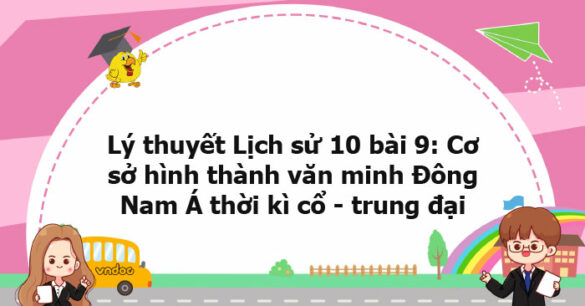 Lý thuyết Lịch sử 10 bài 9: Cơ sở hình thành văn minh Đông Nam Á thời kì cổ - trung đại

vndoc